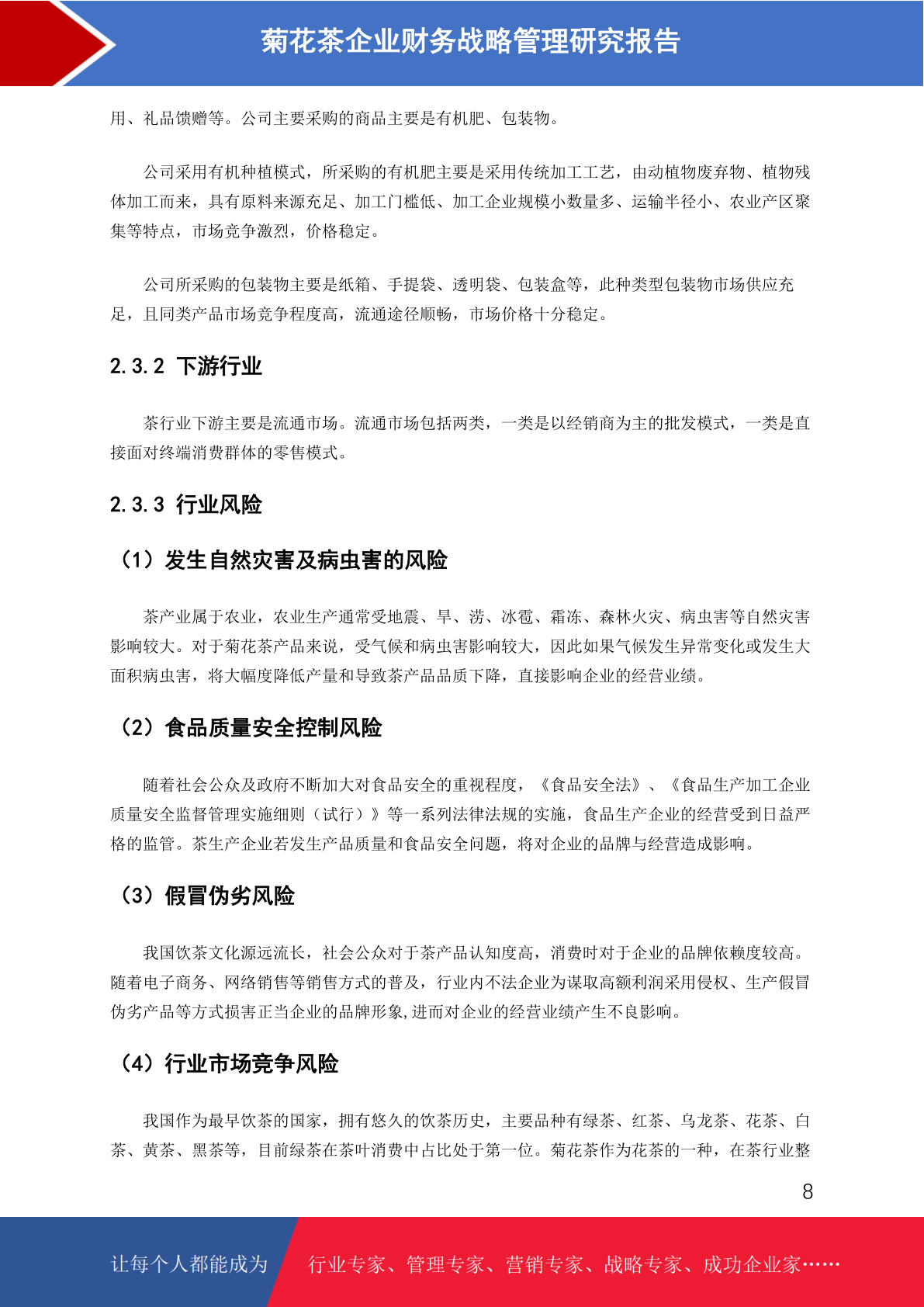 菊花茶企业财务战略管理研究报告

用、礼品馈赠等。公司主要采购的商品主要是有机肥、包装物。

公司采用有机种植模式，所采购的有机肥主要是采用传统加工工艺，由动植物废弃物、植物残体加工而来，具有原料来源充足、加工门槛低、加工企业规模小数量多、运输半径小、农业产区聚集等特点，市场竞争激烈，价格稳定。

公司所采购的包装物主要是纸箱、手提袋、透明袋、包装盒等，此种类型包装物市场供应充足，且同类产品市场竞争程度高，流通途径顺畅，市场价格十分稳定。

2.3.2 下游行业

茶行业下游主要是流通市场。流通市场包括两类，一类是以经销商为主的批发模式，一类是直接面对终端消费群体的零售模式。

2.3.3 行业风险

（1）发生自然灾害及病虫害的风险

茶产业属于农业，农业生产通常受地震、旱、涝、冰雹、霜冻、森林火灾、病虫害等自然灾害影响较大。对于菊花茶产品来说，受气候和病虫害影响较大，因此如果气候发生异常变化或发生大面积病虫害，将大幅度降低产量和导致茶产品品质下降，直接影响企业的经营业绩。

（2）食品质量安全控制风险

随着社会公众及政府不断加大对食品安全的重视程度，《食品安全法》、《食品生产加工企业质量安全监督管理实施细则（试行）》等一系列法律法规的实施，食品生产企业的经营受到日益严格的监管。茶生产企业若发生产品质量和食品安全问题，将对企业的品牌与经营造成影响。

（3）假冒伪劣风险

我国饮茶文化源远流长，社会公众对于茶产品认知度高，消费时对于企业的品牌依赖度较高。随着电子商务、网络销售等销售方式的普及，行业内不法企业为谋取高额利润采用侵权、生产假冒伪劣产品等方式损害正当企业的品牌形象,进而对企业的经营业绩产生不良影响。

（4）行业市场竞争风险

我国作为最早饮茶的国家，拥有悠久的饮茶历史，主要品种有绿茶、红茶、乌龙茶、花茶、白茶、黄茶、黑茶等，目前绿茶在茶叶消费中占比处于第一位。菊花茶作为花茶的一种，在茶行业整

8

让每个人都能成为 行业专家、管理专家、营销专家、战略专家、成功企业家……